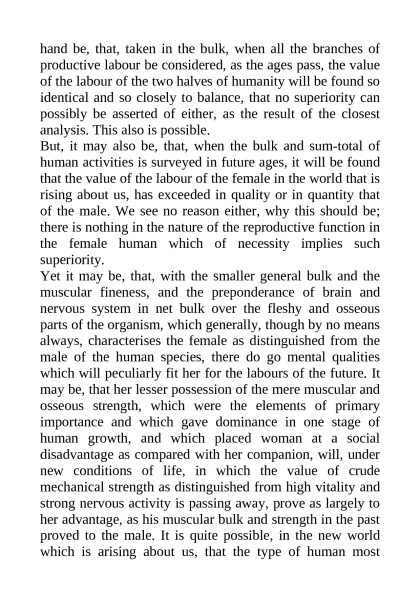 hand be, that, taken in the bulk, when all the branches of productive labour be considered, as the ages pass, the value of the labour of the two halves of humanity will be found so identical and so closely to balance, that no superiority can possibly be asserted of either, as the result of the closest analysis. This also is possible.
But, it may also be, that, when the bulk and sum-total of human activities is surveyed in future ages, it will be found that the value of the labour of the female in the world that is rising about us, has exceeded in quality or in quantity that of the male. We see no reason either, why this should be; there is nothing in the nature of the reproductive function in the female human which of necessity implies such superiority.
Yet it may be, that, with the smaller general bulk and the muscular fineness, and the preponderance of brain and nervous system in net bulk over the fleshy and osseous parts of the organism, which generally, though by no means always, characterises the female as distinguished from the male of the human species, there do go mental qualities which will peculiarly fit her for the labours of the future. It may be, that her lesser possession of the mere muscular and osseous strength, which were the elements of primary importance and which gave dominance in one stage of human growth, and which placed woman at a social disadvantage as compared with her companion, will, under new conditions of life, in which the value of crude mechanical strength as distinguished from high vitality and strong nervous activity is passing away, prove as largely to her advantage, as his muscular bulk and strength in the past proved to the male. It is quite possible, in the new world which is arising about us, that the type of human most